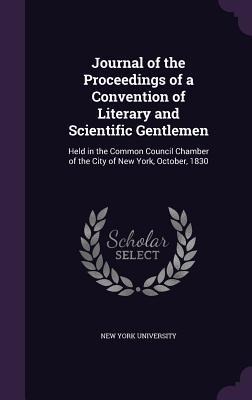 Journal of the Proceedings of a Convention of Literary and Scientific Gentlemen

Held in the Common Council Chamber of the City of New York, October, 1830

Scholar SELECT

NEW YORK UNIVERSITY